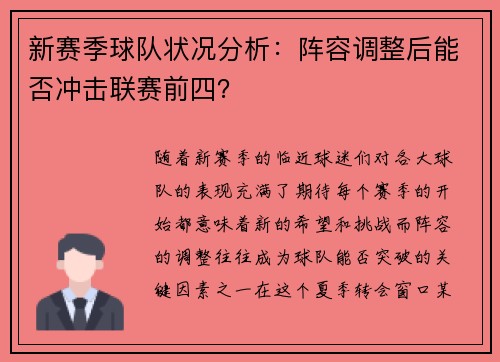 新赛季球队状况分析：阵容调整后能否冲击联赛前四？

随着新赛季的临近球迷们对各大球队的表现充满了期待每个赛季的开始都意味着新的希望和挑战而阵容的调整往往成为球队能否突破的关键因素之一在这个夏季转会窗口某